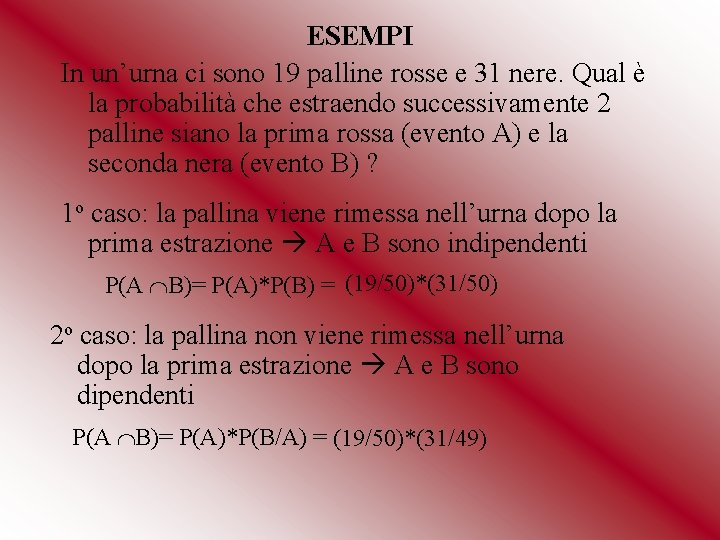 ESEMPI

In un’urna ci sono 19 palline rosse e 31 nere. Qual è la probabilità che estraendo successivamente 2 palline siano la prima rossa (evento A) e la seconda nera (evento B) ?

1º caso: la pallina viene rimessa nell’urna dopo la prima estrazione → A e B sono indipendenti

$P(A \cap B)= P(A)*P(B) = (19/50)*(31/50)$

2º caso: la pallina non viene rimessa nell’urna dopo la prima estrazione → A e B sono dipendenti

$P(A \cap B)= P(A)*P(B/A) = (19/50)*(31/49)$